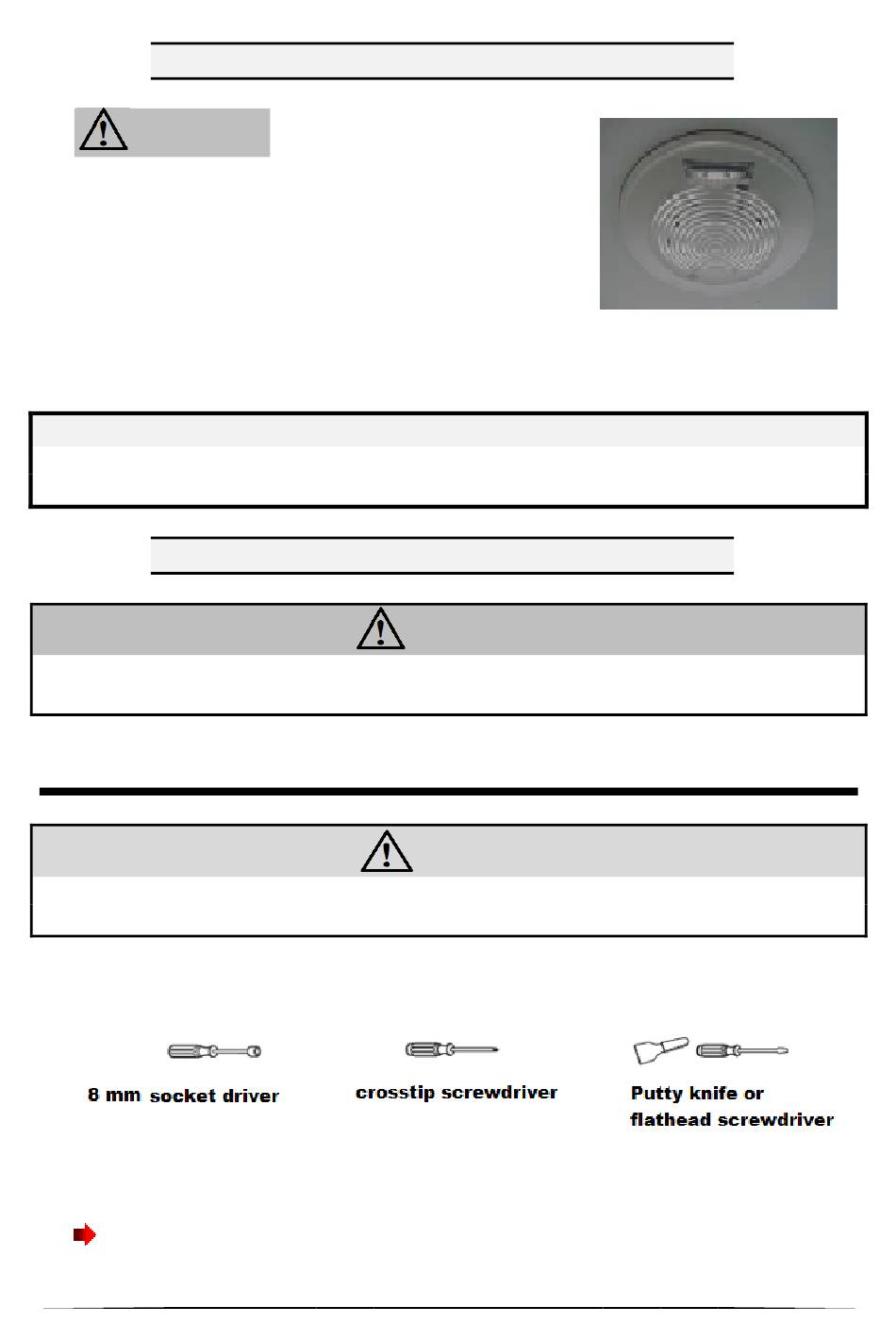 8 mm socket driver

crosstip screwdriver

Putty knife or flathead screwdriver